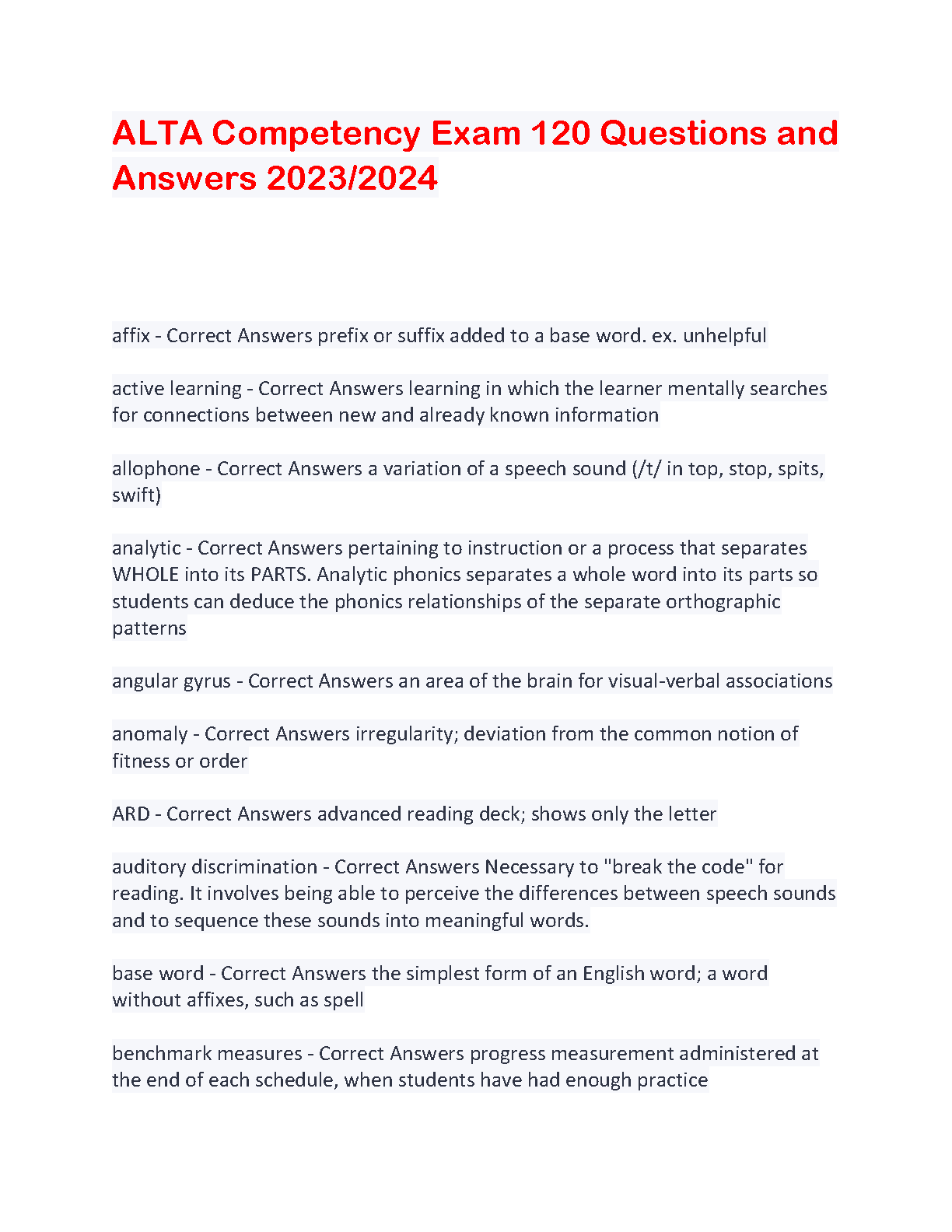 ALTA Competency Exam 120 Questions and Answers 2023/2024

affix - Correct Answers prefix or suffix added to a base word. ex. unhelpful

active learning - Correct Answers learning in which the learner mentally searches for connections between new and already known information

allophone - Correct Answers a variation of a speech sound (/t/ in top, stop, spits, swift)

analytic - Correct Answers pertaining to instruction or a process that separates WHOLE into its PARTS. Analytic phonics separates a whole word into its parts so students can deduce the phonics relationships of the separate orthographic patterns

angular gyrus - Correct Answers an area of the brain for visual-verbal associations

anomaly - Correct Answers irregularity; deviation from the common notion of fitness or order

ARD - Correct Answers advanced reading deck; shows only the letter

auditory discrimination - Correct Answers Necessary to "break the code" for reading. It involves being able to perceive the differences between speech sounds and to sequence these sounds into meaningful words.

base word - Correct Answers the simplest form of an English word; a word without affixes, such as spell

benchmark measures - Correct Answers progress measurement administered at the end of each schedule, when students have had enough practice